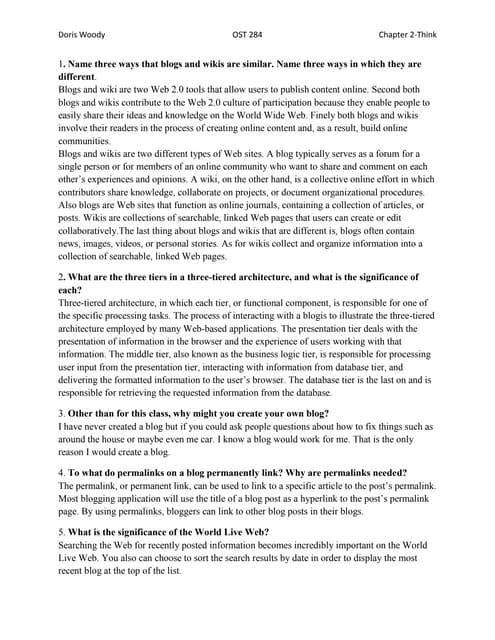 Doris Woody OST 284 Chapter 2-Think

1. Name three ways that blogs and wikis are similar. Name three ways in which they are different.
Blogs and wiki are two Web 2.0 tools that allow users to publish content online. Second both blogs and wikis contribute to the Web 2.0 culture of participation because they enable people to easily share their ideas and knowledge on the World Wide Web. Finely both blogs and wikis involve their readers in the process of creating online content and, as a result, build online communities.
Blogs and wikis are two different types of Web sites. A blog typically serves as a forum for a single person or for members of an online community who want to share and comment on each other's experiences and opinions. A wiki, on the other hand, is a collective online effort in which contributors share knowledge, collaborate on projects, or document organizational procedures. Also blogs are Web sites that function as online journals, containing a collection of articles, or posts. Wikis are collections of searchable, linked Web pages that users can create or edit collaboratively.The last thing about blogs and wikis that are different is, blogs often contain news, images, videos, or personal stories. As for wikis collect and organize information into a collection of searchable, linked Web pages.

2. What are the three tiers in a three-tiered architecture, and what is the significance of each?
Three-tiered architecture, in which each tier, or functional component, is responsible for one of the specific processing tasks. The process of interacting with a blogis to illustrate the three-tiered architecture employed by many Web-based applications. The presentation tier deals with the presentation of information in the browser and the experience of users working with that information. The middle tier, also known as the business logic tier, is responsible for processing user input from the presentation tier, interacting with information from database tier, and delivering the formatted information to the user's browser. The database tier is the last on and is responsible for retrieving the requested information from the database.

3. Other than for this class, why might you create your own blog?
I have never created a blog but if you could ask people questions about how to fix things such as around the house or maybe even me car. I know a blog would work for me. That is the only reason I would create a blog.

4. To what do permalinks on a blog permanently link? Why are permalinks needed?
The permalink, or permanent link, can be used to link to a specific article to the post's permalink. Most blogging application will use the title of a blog post as a hyperlink to the post's permalink page. By using permalinks, bloggers can link to other blog posts in their blogs.

5. What is the significance of the World Live Web?
Searching the Web for recently posted information becomes incredibly important on the World Live Web. You also can choose to sort the search results by date in order to display the most recent blog at the top of the list.